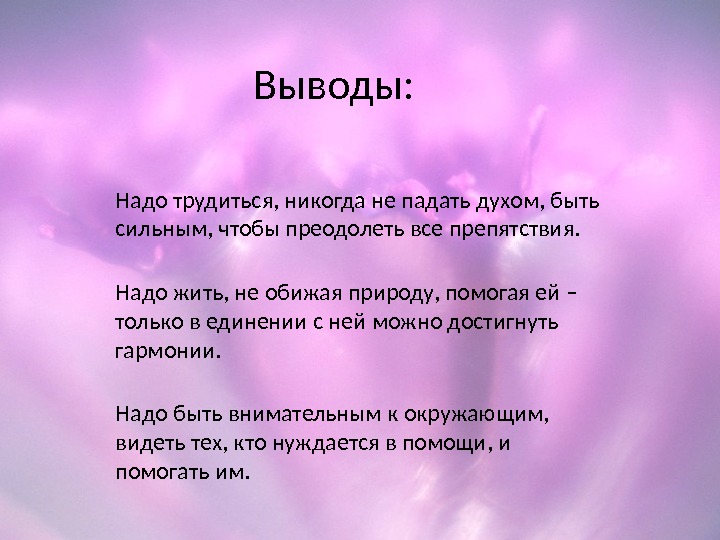 Выводы:

Надо трудиться, никогда не падать духом, быть сильным, чтобы преодолеть все препятствия.

Надо жить, не обижая природу, помогая ей – только в единении с ней можно достигнуть гармонии.

Надо быть внимательным к окружающим, видеть тех, кто нуждается в помощи, и помогать им.